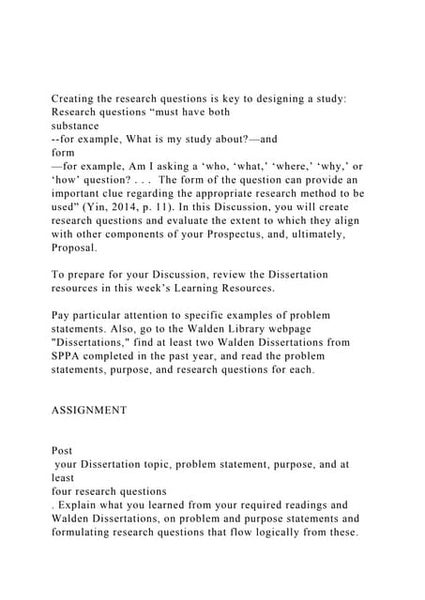 Creating the research questions is key to designing a study: Research questions “must have both
substance
--for example, What is my study about?—and
form
—for example, Am I asking a ‘who, ‘what,’ ‘where,’ ‘why,’ or ‘how’ question? . . .  The form of the question can provide an important clue regarding the appropriate research method to be used” (Yin, 2014, p. 11). In this Discussion, you will create research questions and evaluate the extent to which they align with other components of your Prospectus, and, ultimately, Proposal.

To prepare for your Discussion, review the Dissertation resources in this week’s Learning Resources.

Pay particular attention to specific examples of problem statements. Also, go to the Walden Library webpage "Dissertations," find at least two Walden Dissertations from SPPA completed in the past year, and read the problem statements, purpose, and research questions for each.

ASSIGNMENT

Post
 your Dissertation topic, problem statement, purpose, and at least
four research questions
. Explain what you learned from your required readings and Walden Dissertations, on problem and purpose statements and formulating research questions that flow logically from these.